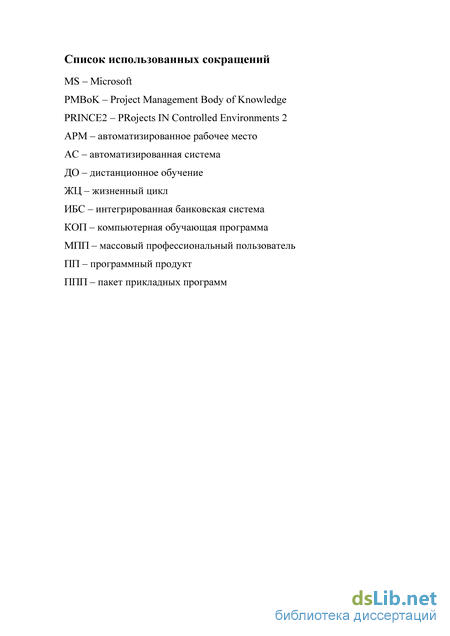 Список использованных сокращений

MS – Microsoft

PMBoK – Project Management Body of Knowledge

PRINCE2 – PRojects IN Controlled Environments 2

АРМ – автоматизированное рабочее место

АС – автоматизированная система

ДО – дистанционное обучение

ЖЦ – жизненный цикл

ИБС – интегрированная банковская система

КОП – компьютерная обучающая программа

МПП – массовый профессиональный пользователь

ПП – программный продукт

ППП – пакет прикладных программ

dsLib.net
библиотека диссертаций